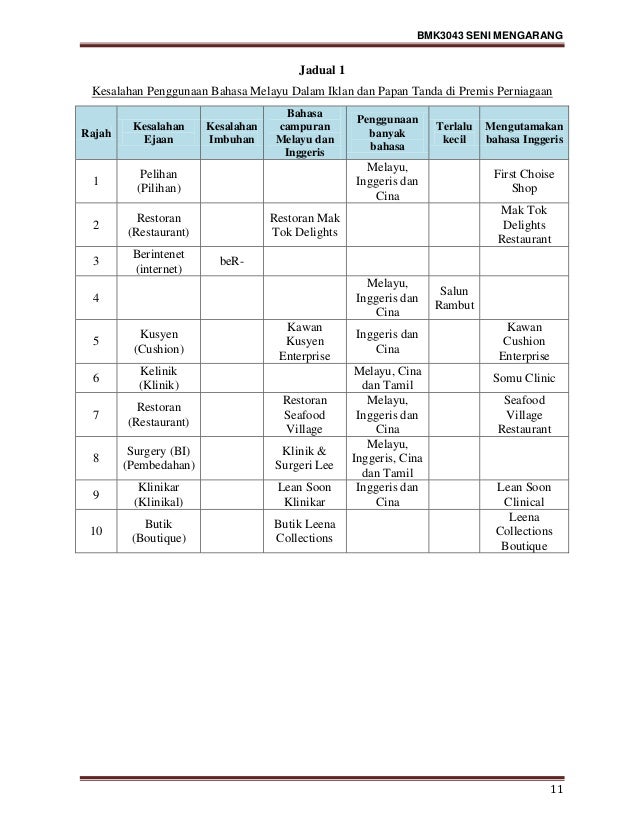 BMK3043 SENI MENGARANG

Jadual 1

Kesalahan Penggunaan Bahasa Melayu Dalam Iklan dan Papan Tanda di Premis Perniagaan

| Rajah | Kesalahan Ejaan | Kesalahan Imbuhan | Bahasa campuran Melayu dan Inggeris | Penggunaan banyak bahasa | Terlalu kecil | Mengutamakan bahasa Inggeris |
|---|---|---|---|---|---|---|
| 1 | Pelihan (Pilihan) | | | Melayu, Inggeris dan Cina | | First Choise Shop |
| 2 | Restoran (Restaurant) | | Restoran Mak Tok Delights | | | Mak Tok Delights Restaurant |
| 3 | Berintenet (internet) | beR- | | | | |
| 4 | | | | Melayu, Inggeris dan Cina | Salun Rambut | |
| 5 | Kusyen (Cushion) | | Kawan Kusyen Enterprise | Inggeris dan Cina | | Kawan Cushion Enterprise |
| 6 | Kelinik (Klinik) | | | Melayu, Cina dan Tamil | | Somu Clinic |
| 7 | Restoran (Restaurant) | | Restoran Seafood Village | Melayu, Inggeris dan Cina | | Seafood Village Restaurant |
| 8 | Surgery (BI) (Pembedahan) | | Klinik & Surgeri Lee | Melayu, Inggeris, Cina dan Tamil | | |
| 9 | Klinikar (Klinikal) | | Lean Soon Klinikar | Inggeris dan Cina | | Lean Soon Clinical |
| 10 | Butik (Boutique) | | Butik Leena Collections | | | Leena Collections Boutique |

11